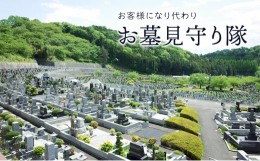 お客様になり代わり

お墓見守り隊